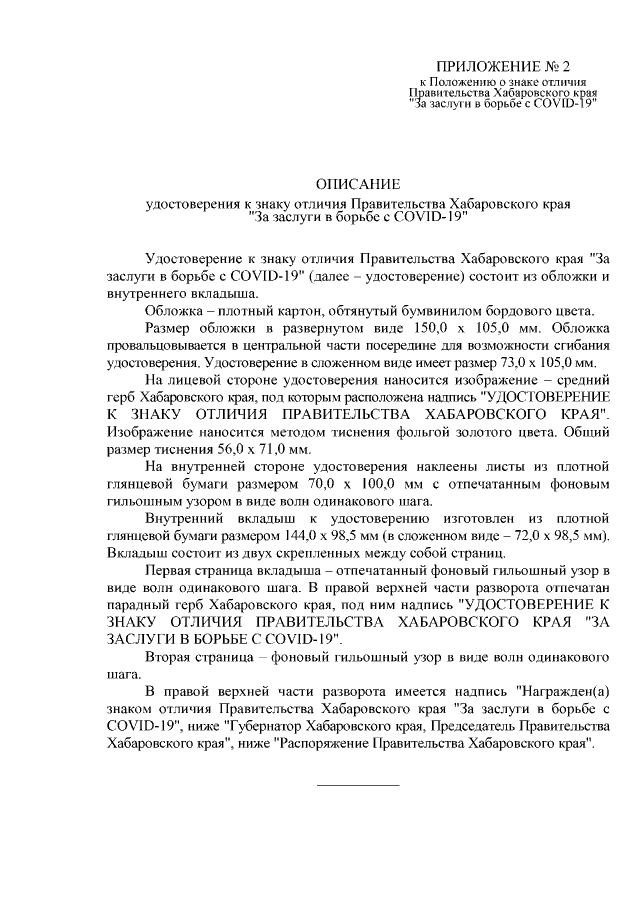 ПРИЛОЖЕНИЕ № 2
к Положению о знаке отличия Правительства Хабаровского края "За заслуги в борьбе с COVID-19"

ОПИСАНИЕ
удостоверения к знаку отличия Правительства Хабаровского края "За заслуги в борьбе с COVID-19"

Удостоверение к знаку отличия Правительства Хабаровского края "За заслуги в борьбе с COVID-19" (далее – удостоверение) состоит из обложки и внутреннего вкладыша.

Обложка – плотный картон, обтянутый бумвинилом бордового цвета.

Размер обложки в развернутом виде 150,0 х 105,0 мм. Обложка провальцовывается в центральной части посередине для возможности сгибания удостоверения. Удостоверение в сложенном виде имеет размер 73,0 х 105,0 мм.

На лицевой стороне удостоверения наносится изображение – средний герб Хабаровского края, под которым расположена надпись "УДОСТОВЕРЕНИЕ К ЗНАКУ ОТЛИЧИЯ ПРАВИТЕЛЬСТВА ХАБАРОВСКОГО КРАЯ". Изображение наносится методом тиснения фольгой золотого цвета. Общий размер тиснения 56,0 х 71,0 мм.

На внутренней стороне удостоверения наклеены листы из плотной глянцевой бумаги размером 70,0 х 100,0 мм с отпечатанным фоновым гильошным узором в виде волн одинакового шага.

Внутренний вкладыш к удостоверению изготовлен из плотной глянцевой бумаги размером 144,0 х 98,5 мм (в сложенном виде – 72,0 х 98,5 мм). Вкладыш состоит из двух скрепленных между собой страниц.

Первая страница вкладыша – отпечатанный фоновый гильошный узор в виде волн одинакового шага. В правой верхней части разворота отпечатан парадный герб Хабаровского края, под ним надпись "УДОСТОВЕРЕНИЕ К ЗНАКУ ОТЛИЧИЯ ПРАВИТЕЛЬСТВА ХАБАРОВСКОГО КРАЯ "ЗА ЗАСЛУГИ В БОРЬБЕ С COVID-19".

Вторая страница – фоновый гильошный узор в виде волн одинакового шага.

В правой верхней части разворота имеется надпись "Награжден(а) знаком отличия Правительства Хабаровского края "За заслуги в борьбе с COVID-19", ниже "Губернатор Хабаровского края, Председатель Правительства Хабаровского края", ниже "Распоряжение Правительства Хабаровского края".